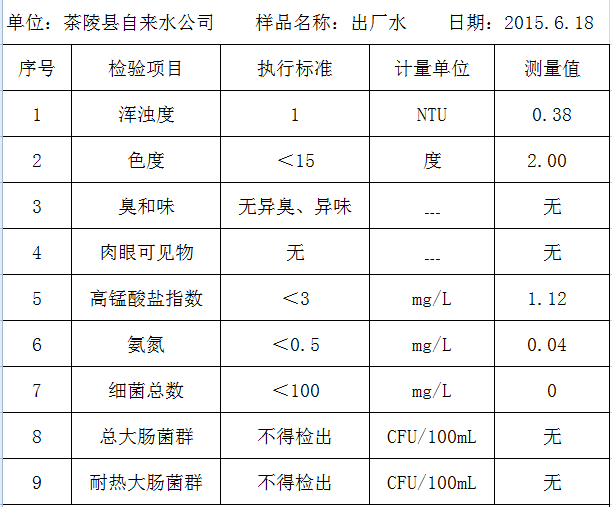 单位：茶陵县自来水公司　　样品名称：出厂水　　日期：2015.6.18

| 序号 | 检验项目 | 执行标准 | 计量单位 | 测量值 |
|---|---|---|---|---|
| 1 | 浑浊度 | 1 | NTU | 0.38 |
| 2 | 色度 | ＜15 | 度 | 2.00 |
| 3 | 臭和味 | 无异臭、异味 | --- | 无 |
| 4 | 肉眼可见物 | 无 | --- | 无 |
| 5 | 高锰酸盐指数 | ＜3 | mg/L | 1.12 |
| 6 | 氨氮 | ＜0.5 | mg/L | 0.04 |
| 7 | 细菌总数 | ＜100 | mg/L | 0 |
| 8 | 总大肠菌群 | 不得检出 | CFU/100mL | 无 |
| 9 | 耐热大肠菌群 | 不得检出 | CFU/100mL | 无 |